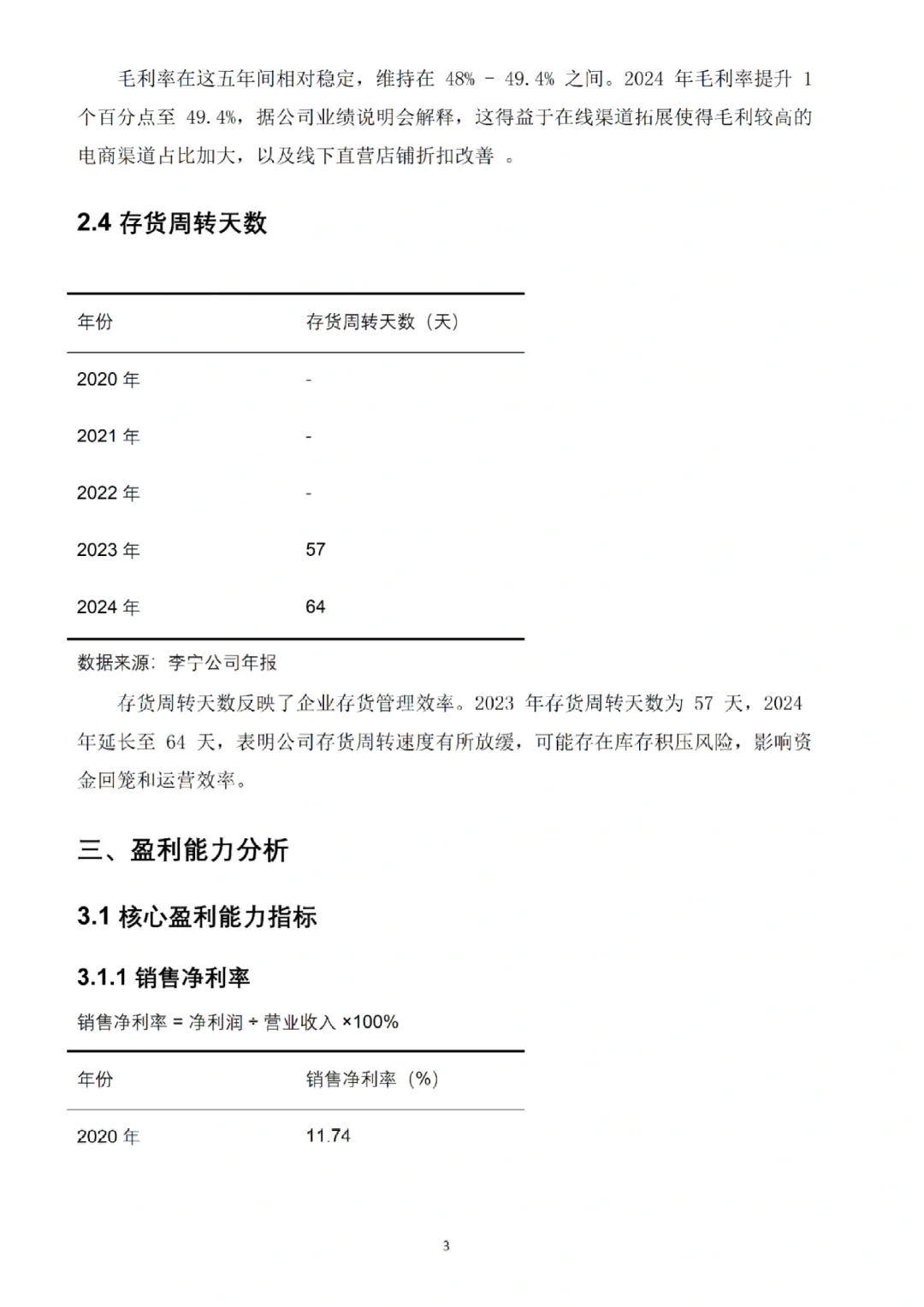 毛利率在这五年间相对稳定，维持在 48% - 49.4% 之间。2024 年毛利率提升 1 个百分点至 49.4%，据公司业绩说明会解释，这得益于在线渠道拓展使得毛利较高的电商渠道占比加大，以及线下直营店铺折扣改善 。

2.4 存货周转天数

| 年份 | 存货周转天数（天） |
|---|---|
| 2020 年 | - |
| 2021 年 | - |
| 2022 年 | - |
| 2023 年 | 57 |
| 2024 年 | 64 |

数据来源：李宁公司年报

存货周转天数反映了企业存货管理效率。2023 年存货周转天数为 57 天，2024 年延长至 64 天，表明公司存货周转速度有所放缓，可能存在库存积压风险，影响资金回笼和运营效率。

三、盈利能力分析

3.1 核心盈利能力指标

3.1.1 销售净利率

销售净利率 = 净利润 ÷ 营业收入 ×100%

| 年份 | 销售净利率（%） |
|---|---|
| 2020 年 | 11.74 |

3